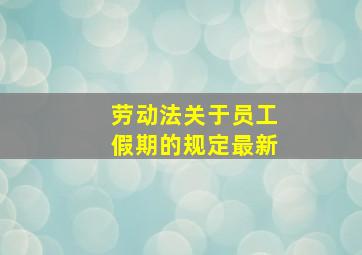 劳动法关于员工
假期的规定最新